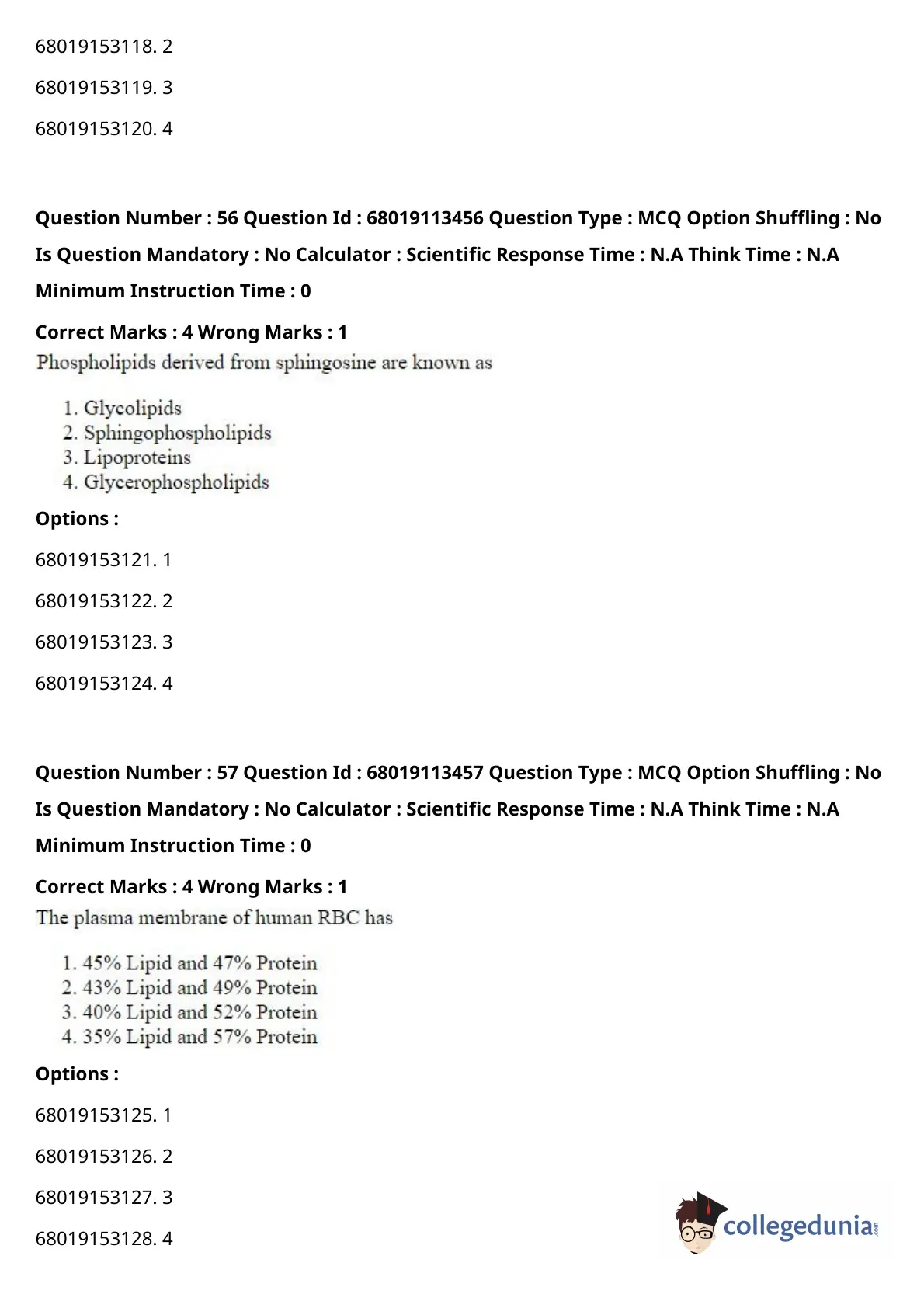 68019153118. 2

68019153119. 3

68019153120. 4

**Question Number : 56 Question Id : 68019113456 Question Type : MCQ Option Shuffling : No Is Question Mandatory : No Calculator : Scientific Response Time : N.A Think Time : N.A Minimum Instruction Time : 0**

**Correct Marks : 4 Wrong Marks : 1**

Phospholipids derived from sphingosine are known as

1. Glycolipids
2. Sphingophospholipids
3. Lipoproteins
4. Glycerophospholipids

**Options :**

68019153121. 1

68019153122. 2

68019153123. 3

68019153124. 4

**Question Number : 57 Question Id : 68019113457 Question Type : MCQ Option Shuffling : No Is Question Mandatory : No Calculator : Scientific Response Time : N.A Think Time : N.A Minimum Instruction Time : 0**

**Correct Marks : 4 Wrong Marks : 1**

The plasma membrane of human RBC has

1. 45% Lipid and 47% Protein
2. 43% Lipid and 49% Protein
3. 40% Lipid and 52% Protein
4. 35% Lipid and 57% Protein

**Options :**

68019153125. 1

68019153126. 2

68019153127. 3

68019153128. 4

collegedunia.com